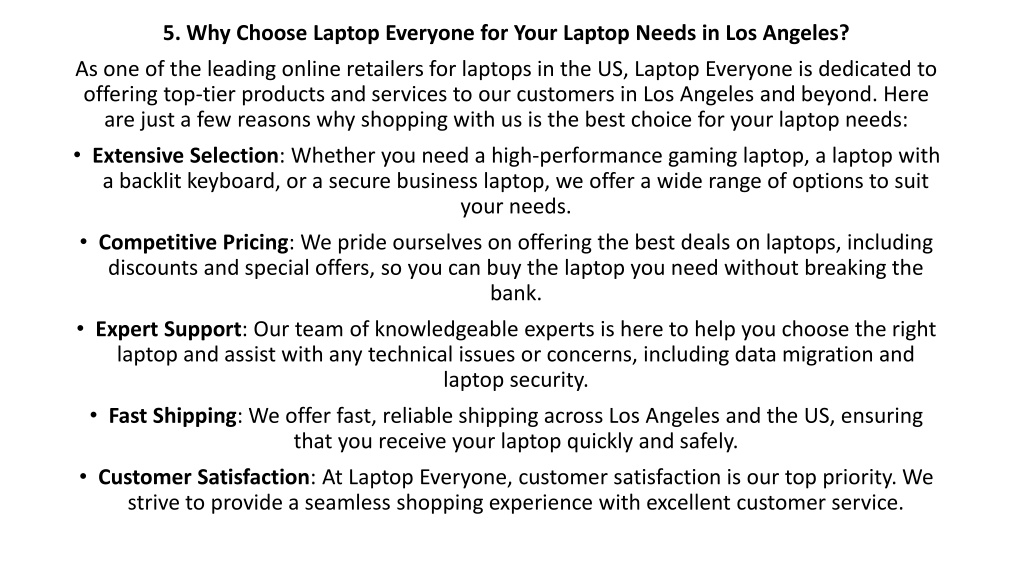 5. Why Choose Laptop Everyone for Your Laptop Needs in Los Angeles?

As one of the leading online retailers for laptops in the US, Laptop Everyone is dedicated to offering top-tier products and services to our customers in Los Angeles and beyond. Here are just a few reasons why shopping with us is the best choice for your laptop needs:

• Extensive Selection: Whether you need a high-performance gaming laptop, a laptop with a backlit keyboard, or a secure business laptop, we offer a wide range of options to suit your needs.

• Competitive Pricing: We pride ourselves on offering the best deals on laptops, including discounts and special offers, so you can buy the laptop you need without breaking the bank.

• Expert Support: Our team of knowledgeable experts is here to help you choose the right laptop and assist with any technical issues or concerns, including data migration and laptop security.

• Fast Shipping: We offer fast, reliable shipping across Los Angeles and the US, ensuring that you receive your laptop quickly and safely.

• Customer Satisfaction: At Laptop Everyone, customer satisfaction is our top priority. We strive to provide a seamless shopping experience with excellent customer service.